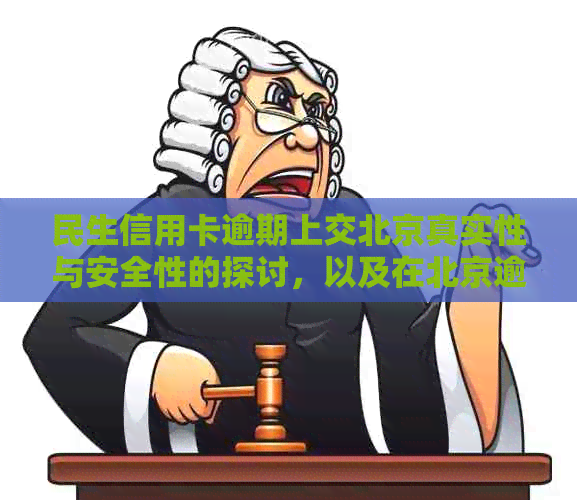 民生信用卡逾期上交北京真实性与安全性的探讨，以及在北京逾